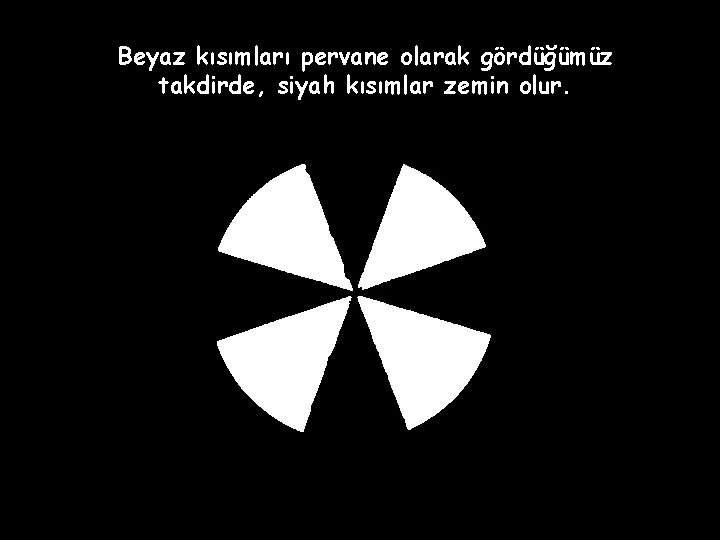 Beyaz kısımları pervane olarak gördüğümüz takdirde, siyah kısımlar zemin olur.